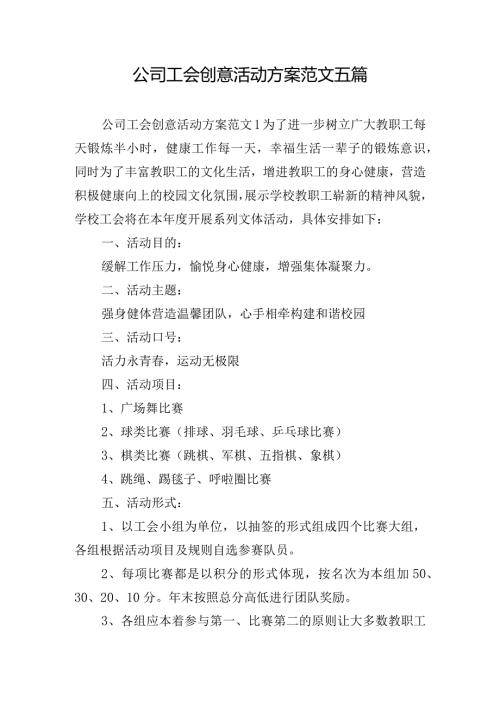 公司工会创意活动方案范文五篇

公司工会创意活动方案范文1为了进一步树立广大教职工每天锻炼半小时，健康工作每一天，幸福生活一辈子的锻炼意识，同时为了丰富教职工的文化生活，增进教职工的身心健康，营造积极健康向上的校园文化氛围，展示学校教职工崭新的精神风貌，学校工会将在本年度开展系列文体活动，具体安排如下：

一、活动目的：

缓解工作压力，愉悦身心健康，增强集体凝聚力。

二、活动主题：

强身健体营造温馨团队，心手相牵构建和谐校园

三、活动口号：

活力永青春，运动无极限

四、活动项目：

1、广场舞比赛

2、球类比赛（排球、羽毛球、乒乓球比赛）

3、棋类比赛（跳棋、军棋、五指棋、象棋）

4、跳绳、踢毽子、呼啦圈比赛

五、活动形式：

1、以工会小组为单位，以抽签的形式组成四个比赛大组，各组根据活动项目及规则自选参赛队员。

2、每项比赛都是以积分的形式体现，按名次为本组加50、30、20、10分。年末按照总分高低进行团队奖励。

3、各组应本着参与第一、比赛第二的原则让大多数教职工